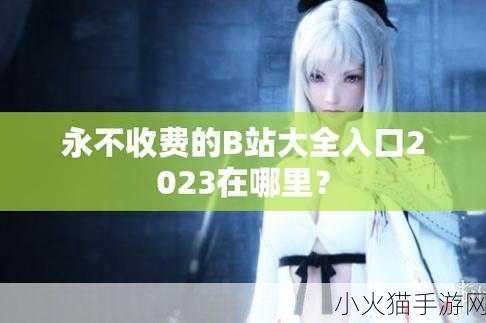 永不收费的B站大全入口2023在哪里？

小火猫手游网